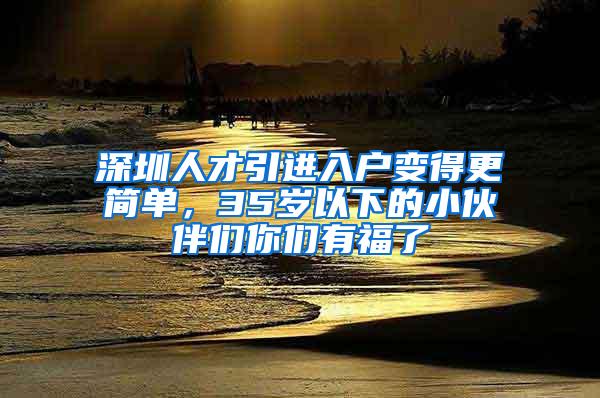 深圳人才引进入户变得更简单，35岁以下的小伙伴们你们有福了